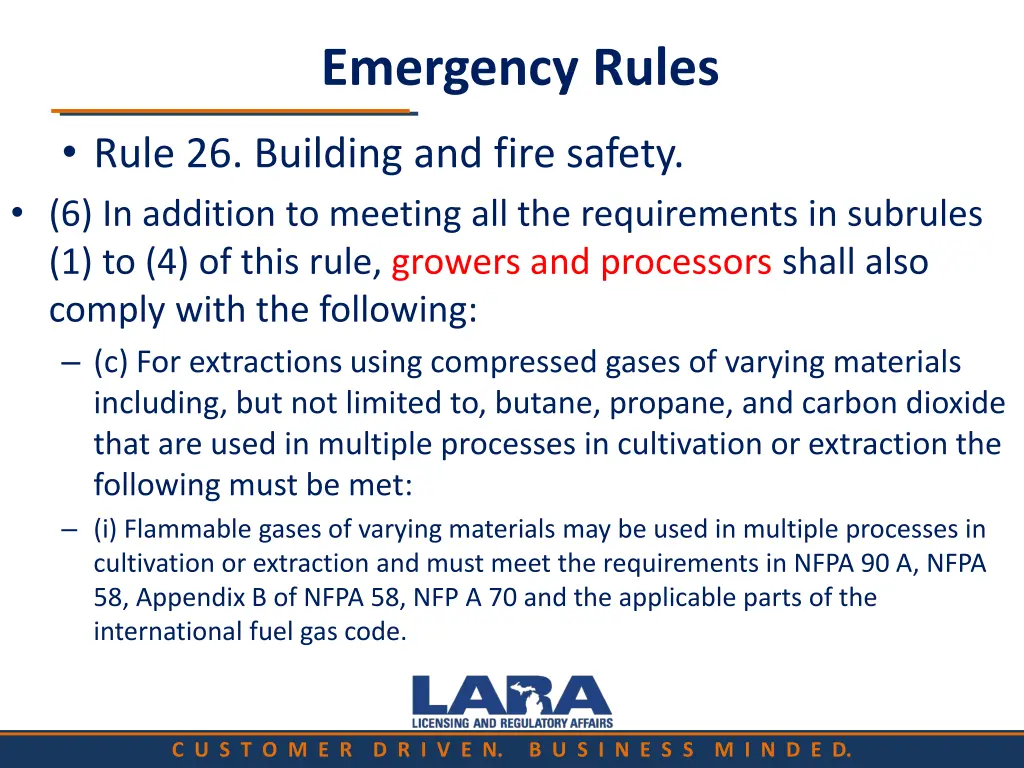 Emergency Rules

• Rule 26. Building and fire safety.

• (6) In addition to meeting all the requirements in subrules (1) to (4) of this rule, growers and processors shall also comply with the following:

– (c) For extractions using compressed gases of varying materials including, but not limited to, butane, propane, and carbon dioxide that are used in multiple processes in cultivation or extraction the following must be met:

– (i) Flammable gases of varying materials may be used in multiple processes in cultivation or extraction and must meet the requirements in NFPA 90 A, NFPA 58, Appendix B of NFPA 58, NFP A 70 and the applicable parts of the international fuel gas code.

LARA
LICENSING AND REGULATORY AFFAIRS

CUSTOMER DRIVEN. BUSINESS MINDED.